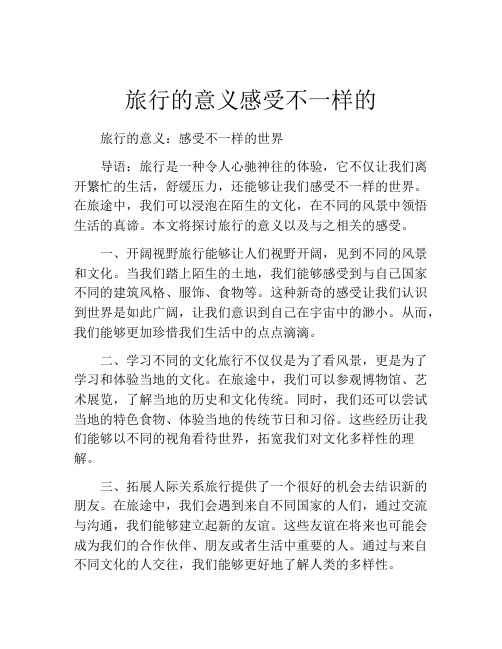 旅行的意义感受不一样的

旅行的意义：感受不一样的世界

导语：旅行是一种令人心驰神往的体验，它不仅让我们离开繁忙的生活，舒缓压力，还能够让我们感受不一样的世界。在旅途中，我们可以浸泡在陌生的文化，在不同的风景中领悟生活的真谛。本文将探讨旅行的意义以及与之相关的感受。

一、开阔视野旅行能够让人们视野开阔，见到不同的风景和文化。当我们踏上陌生的土地，我们能够感受到与自己国家不同的建筑风格、服饰、食物等。这种新奇的感受让我们认识到世界是如此广阔，让我们意识到自己在宇宙中的渺小。从而，我们能够更加珍惜我们生活中的点点滴滴。

二、学习不同的文化旅行不仅仅是为了看风景，更是为了学习和体验当地的文化。在旅途中，我们可以参观博物馆、艺术展览，了解当地的历史和文化传统。同时，我们还可以尝试当地的特色食物、体验当地的传统节日和习俗。这些经历让我们能够以不同的视角看待世界，拓宽我们对文化多样性的理解。

三、拓展人际关系旅行提供了一个很好的机会去结识新的朋友。在旅途中，我们会遇到来自不同国家的人们，通过交流与沟通，我们能够建立起新的友谊。这些友谊在将来也可能会成为我们的合作伙伴、朋友或者生活中重要的人。通过与来自不同文化的人交往，我们能够更好地了解人类的多样性。